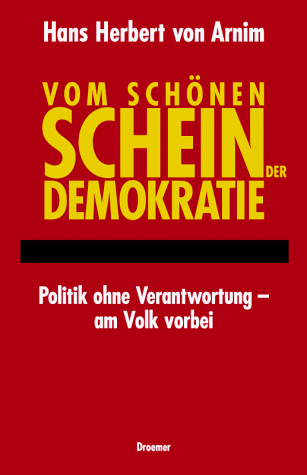 Hans Herbert von Arnim

VOM SCHÖNEN SCHEIN DER DEMOKRATIE

Politik ohne Verantwortung – am Volk vorbei

Droemer